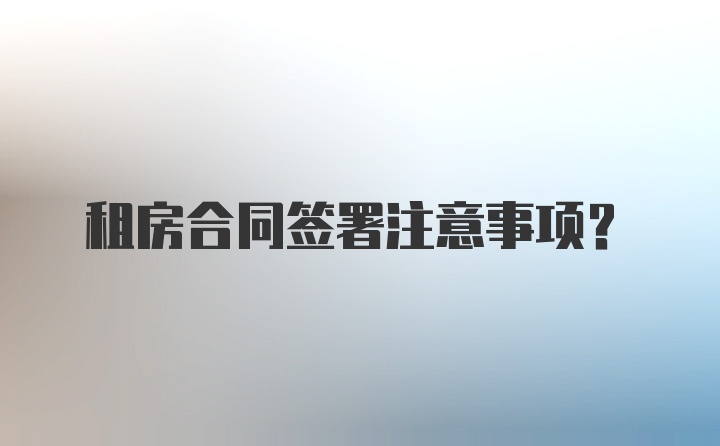 租房合同签署注意事项?